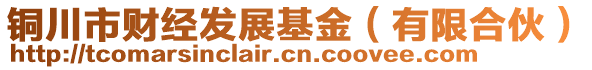 铜川市财经发展基金（有限合伙）
http://tcomarsinclair.cn.coovee.com